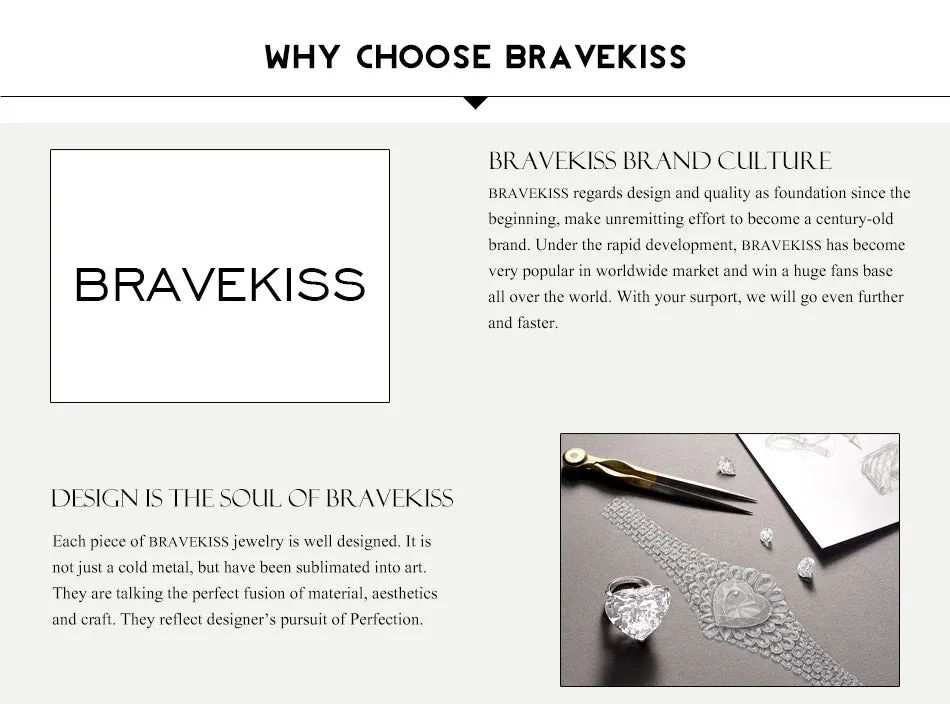 WHY CHOOSE BRAVEKISS

BRAVEKISS

BRAVEKISS BRAND CULTURE

BRAVEKISS regards design and quality as foundation since the beginning, make unremitting effort to become a century-old brand. Under the rapid development, BRAVEKISS has become very popular in worldwide market and win a huge fans base all over the world. With your surport, we will go even further and faster.

DESIGN IS THE SOUL OF BRAVEKISS

Each piece of BRAVEKISS jewelry is well designed. It is not just a cold metal, but have been sublimated into art. They are talking the perfect fusion of material, aesthetics and craft. They reflect designer's pursuit of Perfection.